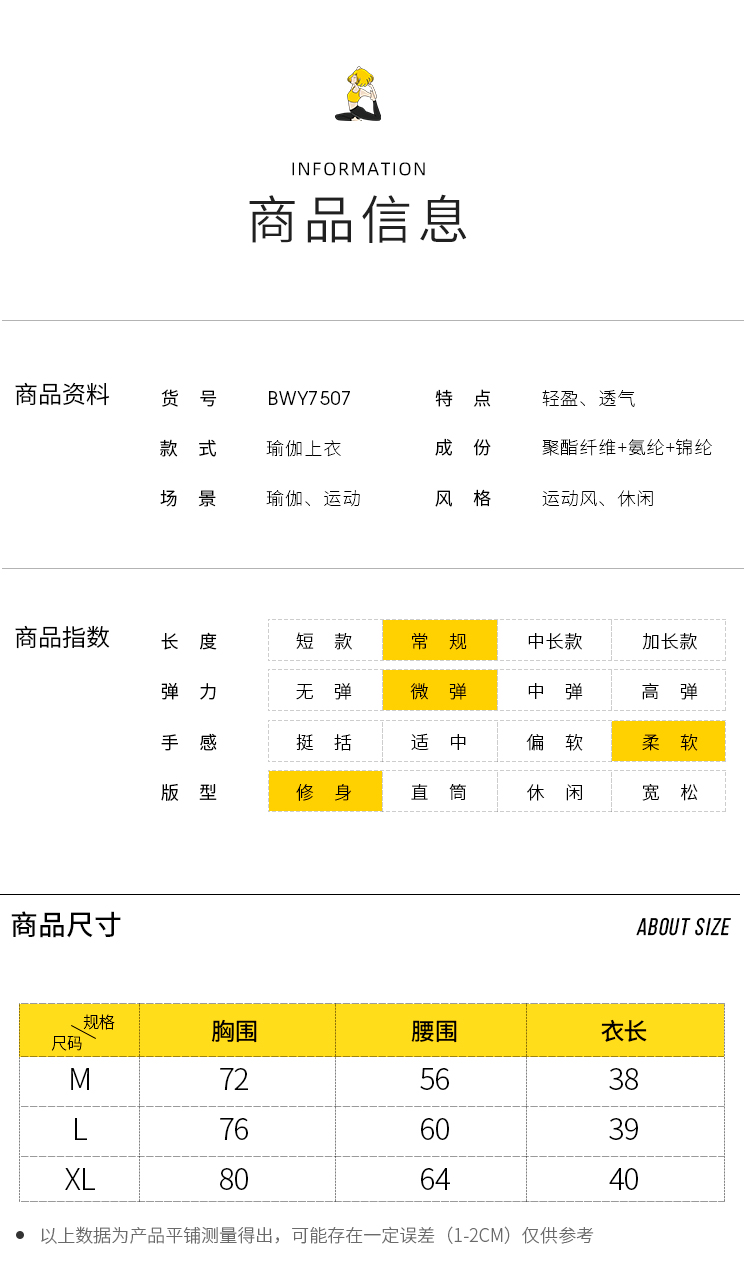 INFORMATION
商品信息

商品资料

货 号 BWY7507
特 点 轻盈、透气
款 式 瑜伽上衣
成 份 聚酯纤维+氨纶+锦纶
场 景 瑜伽、运动
风 格 运动风、休闲

商品指数

长 度 短 款 常 规 中长款 加长款
弹 力 无 弹 微 弹 中 弹 高 弹
手 感 挺 括 适 中 偏 软 柔 软
版 型 修 身 直 筒 休 闲 宽 松

商品尺寸
ABOUT SIZE

| 规格 尺码 | 胸围 | 腰围 | 衣长 |
|---|---|---|---|
| M | 72 | 56 | 38 |
| L | 76 | 60 | 39 |
| XL | 80 | 64 | 40 |

• 以上数据为产品平铺测量得出，可能存在一定误差（1-2CM）仅供参考